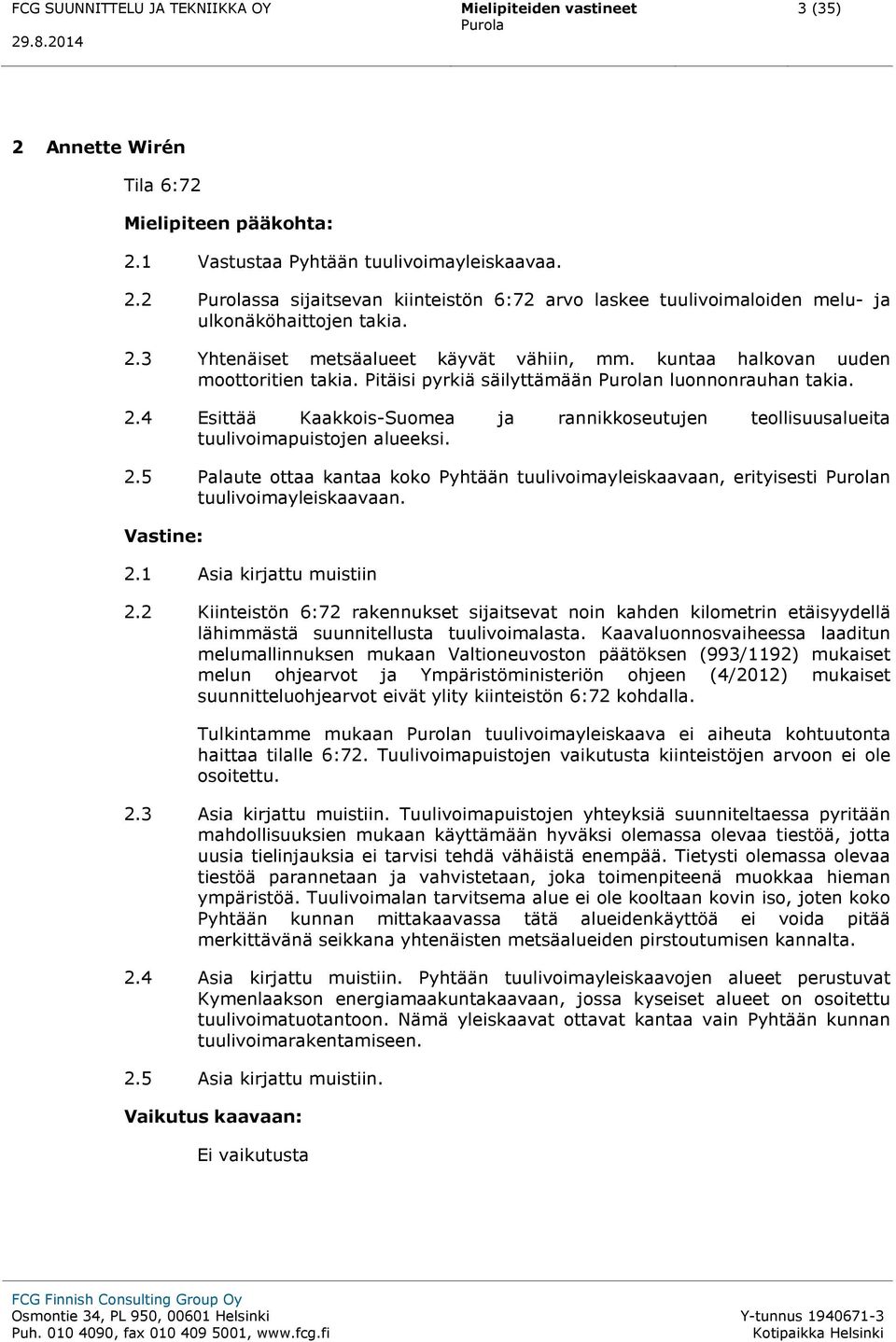 FCG SUUNNITTELU JA TEKNIIKKA OY
29.8.2014

Mielipiteiden vastineet
Purola

3 (35)

2 Annette Wirén

Tila 6:72

Mielipiteen pääkohta:

2.1 Vastustaa Pyhtään tuulivoimayleiskaavaa.

2.2 Purolassa sijaitsevan kiinteistön 6:72 arvo laskee tuulivoimaloiden melu- ja ulkonäköhaittojen takia.

2.3 Yhtenäiset metsäalueet käyvät vähiin, mm. kuntaa halkovan uuden moottoritien takia. Pitäisi pyrkiä säilyttämään Purolan luonnonrauhan takia.

2.4 Esittää Kaakkois-Suomea ja rannikkoseutujen teollisuusalueita tuulivoimapuistojen alueeksi.

2.5 Palaute ottaa kantaa koko Pyhtään tuulivoimayleiskaavaan, erityisesti Purolan tuulivoimayleiskaavaan.

Vastine:

2.1 Asia kirjattu muistiin

2.2 Kiinteistön 6:72 rakennukset sijaitsevat noin kahden kilometrin etäisyydellä lähimmästä suunnitellusta tuulivoimalasta. Kaavaluonnosvaiheessa laaditun melumallinnuksen mukaan Valtioneuvoston päätöksen (993/1192) mukaiset melun ohjearvot ja Ympäristöministeriön ohjeen (4/2012) mukaiset suunnitteluohjearvot eivät ylity kiinteistön 6:72 kohdalla.

Tulkintamme mukaan Purolan tuulivoimayleiskaava ei aiheuta kohtuutonta haittaa tilalle 6:72. Tuulivoimapuistojen vaikutusta kiinteistöjen arvoon ei ole osoitettu.

2.3 Asia kirjattu muistiin. Tuulivoimapuistojen yhteyksiä suunniteltaessa pyritään mahdollisuuksien mukaan käyttämään hyväksi olemassa olevaa tiestöä, jotta uusia tielinjauksia ei tarvisi tehdä vähäistä enempää. Tietysti olemassa olevaa tiestöä parannetaan ja vahvistetaan, joka toimenpiteenä muokkaa hieman ympäristöä. Tuulivoimalan tarvitsema alue ei ole kooltaan kovin iso, joten koko Pyhtään kunnan mittakaavassa tätä alueidenkäyttöä ei voida pitää merkittävänä seikkana yhtenäisten metsäalueiden pirstoutumisen kannalta.

2.4 Asia kirjattu muistiin. Pyhtään tuulivoimayleiskaavojen alueet perustuvat Kymenlaakson energiamaakuntakaavaan, jossa kyseiset alueet on osoitettu tuulivoimatuotantoon. Nämä yleiskaavat ottavat kantaa vain Pyhtään kunnan tuulivoimarakentamiseen.

2.5 Asia kirjattu muistiin.

Vaikutus kaavaan:

Ei vaikutusta

FCG Finnish Consulting Group Oy
Osmontie 34, PL 950, 00601 Helsinki
Puh. 010 4090, fax 010 409 5001, www.fcg.fi

Y-tunnus 1940671-3
Kotipaikka Helsinki